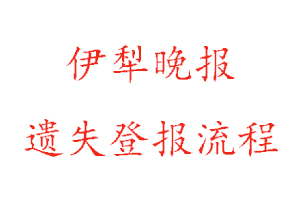 伊犁晚报

遗失登报流程